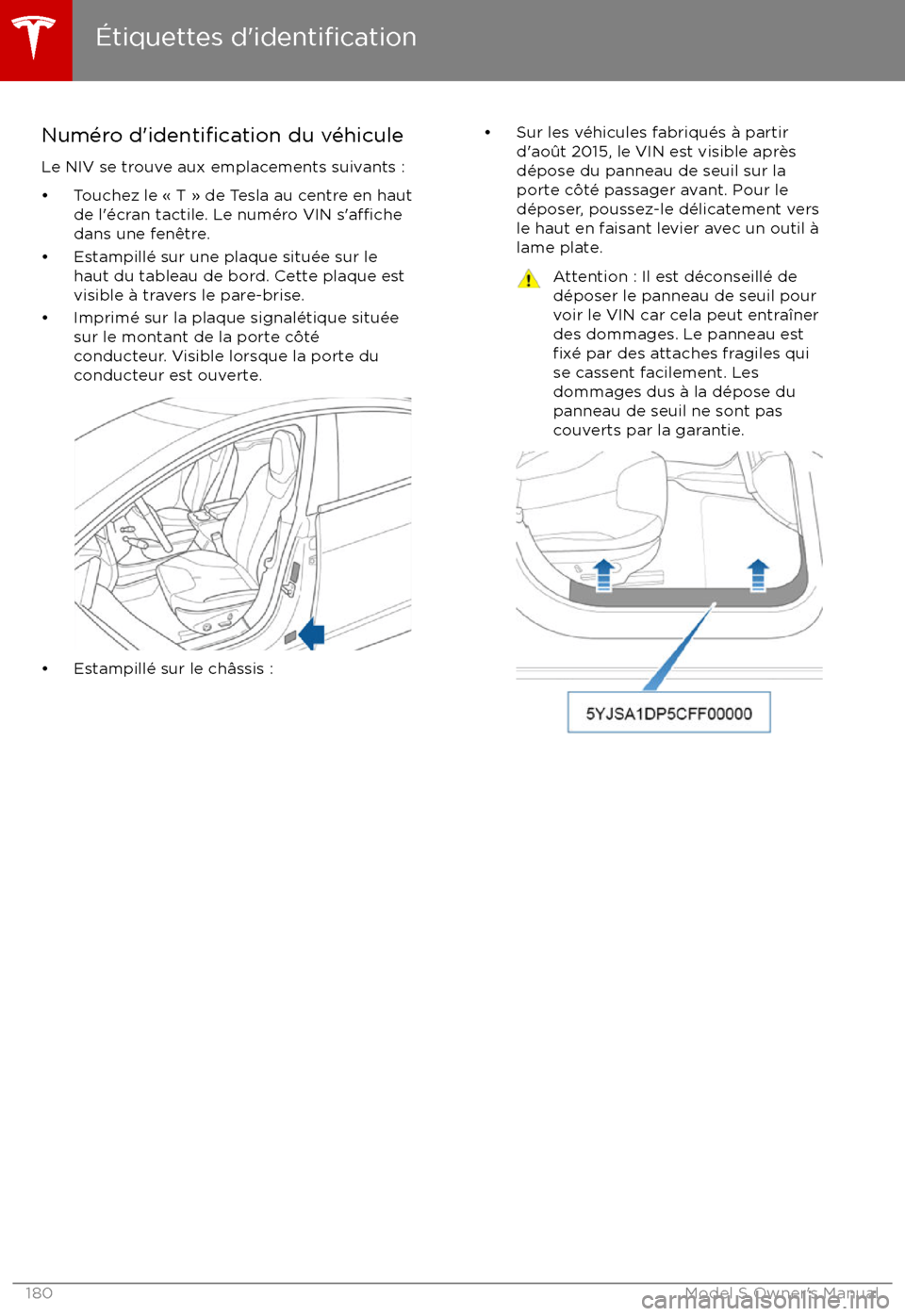 Étiquettes d'identification

Numéro d'identification du véhicule

Le NIV se trouve aux emplacements suivants :

• Touchez le « T » de Tesla au centre en haut de l'écran tactile. Le numéro VIN s'affiche dans une fenêtre.

• Estampillé sur une plaque située sur le haut du tableau de bord. Cette plaque est visible à travers le pare-brise.

• Imprimé sur la plaque signalétique située sur le montant de la porte côté conducteur. Visible lorsque la porte du conducteur est ouverte.

• Estampillé sur le châssis :

• Sur les véhicules fabriqués à partir d'août 2015, le VIN est visible après dépose du panneau de seuil sur la porte côté passager avant. Pour le déposer, poussez-le délicatement vers le haut en faisant levier avec un outil à lame plate.

Attention : Il est déconseillé de déposer le panneau de seuil pour voir le VIN car cela peut entraîner des dommages. Le panneau est fixé par des attaches fragiles qui se cassent facilement. Les dommages dus à la dépose du panneau de seuil ne sont pas couverts par la garantie.

5YJSA1DP5CFF00000

180

Model S Owner's Manual

carmanualsonline.info